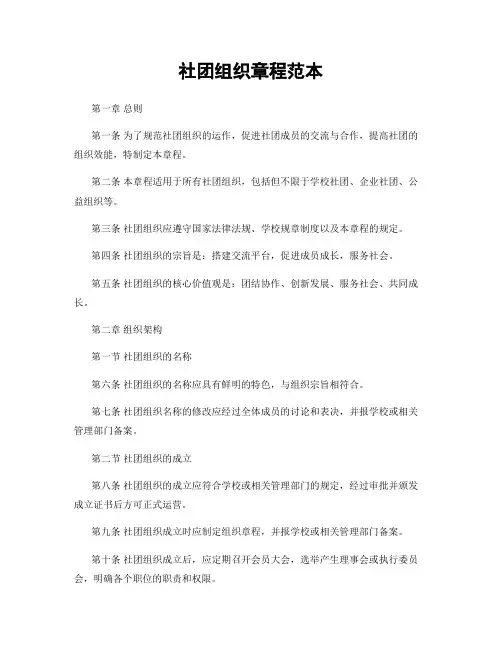 社团组织章程范本

第一章 总则

第一条 为了规范社团组织的运作，促进社团成员的交流与合作，提高社团的组织效能，特制定本章程。

第二条 本章程适用于所有社团组织，包括但不限于学校社团、企业社团、公益组织等。

第三条 社团组织应遵守国家法律法规、学校规章制度以及本章程的规定。

第四条 社团组织的宗旨是：搭建交流平台，促进成员成长，服务社会。

第五条 社团组织的核心价值观是：团结协作、创新发展、服务社会、共同成长。

第二章 组织架构

第一节 社团组织的名称

第六条 社团组织的名称应具有鲜明的特色，与组织宗旨相符合。

第七条 社团组织名称的修改应经过全体成员的讨论和表决，并报学校或相关管理部门备案。

第二节 社团组织的成立

第八条 社团组织的成立应符合学校或相关管理部门的规定，经过审批并颁发成立证书后方可正式运营。

第九条 社团组织成立时应制定组织章程，并报学校或相关管理部门备案。

第十条 社团组织成立后，应定期召开会员大会，选举产生理事会或执行委员会，明确各个职位的职责和权限。